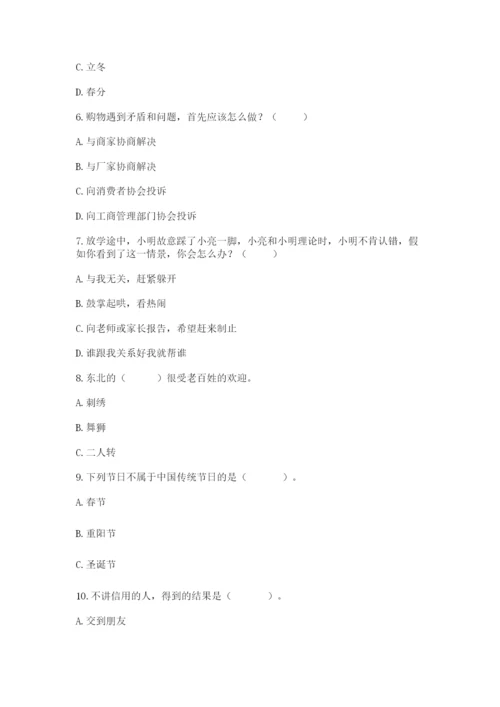 C. 立冬

D. 春分

6. 购物遇到矛盾和问题，首先应该怎么做？（　　）

A. 与商家协商解决

B. 与厂家协商解决

C. 向消费者协会投诉

D. 向工商管理部门协会投诉

7. 放学途中，小明故意踩了小亮一脚，小亮和小明理论时，小明不肯认错，假如你看到了这一情景，你会怎么办？（　　）

A. 与我无关，赶紧躲开

B. 鼓掌起哄，看热闹

C. 向老师或家长报告，希望赶来制止

D. 谁跟我关系好我就帮谁

8. 东北的（　　）很受老百姓的欢迎。

A. 刺绣

B. 舞狮

C. 二人转

9. 下列节日不属于中国传统节日的是（　　）。

A. 春节

B. 重阳节

C. 圣诞节

10. 不讲信用的人，得到的结果是（　　）。

A. 交到朋友